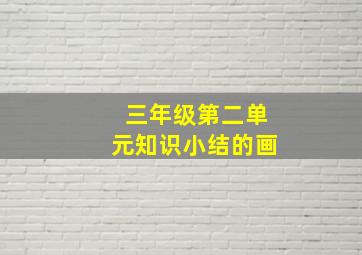 三年级第二单元知识小结的画